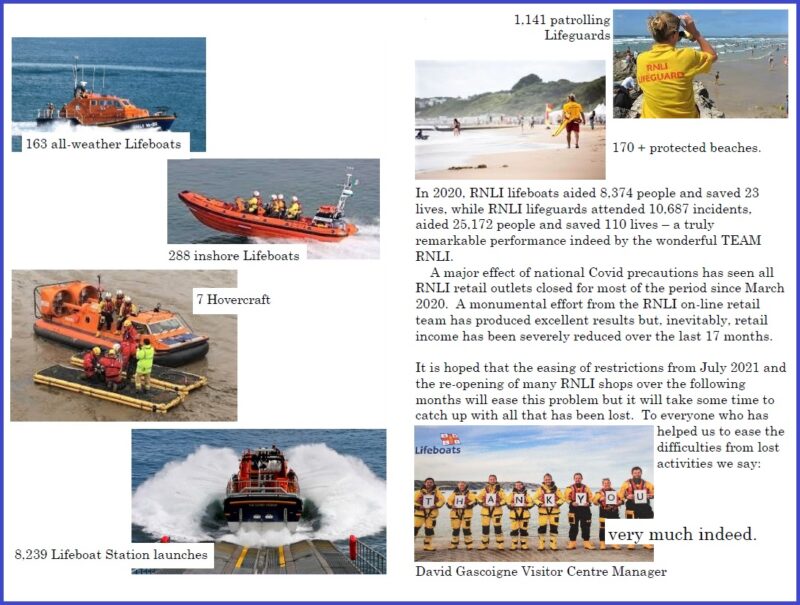 163 all-weather Lifeboats

288 inshore Lifeboats

7 Hovercraft

8,239 Lifeboat Station launches

1,141 patrolling Lifeguards

RNLI LIFEGUARD

170 + protected beaches.

In 2020, RNLI lifeboats aided 8,374 people and saved 23 lives, while RNLI lifeguards attended 10,687 incidents, aided 25,172 people and saved 110 lives – a truly remarkable performance indeed by the wonderful TEAM RNLI.

A major effect of national Covid precautions has seen all RNLI retail outlets closed for most of the period since March 2020. A monumental effort from the RNLI on-line retail team has produced excellent results but, inevitably, retail income has been severely reduced over the last 17 months.

It is hoped that the easing of restrictions from July 2021 and the re-opening of many RNLI shops over the following months will ease this problem but it will take some time to catch up with all that has been lost. To everyone who has helped us to ease the difficulties from lost activities we say:

Lifeboats

T H A N K Y O U

very much indeed.

David Gascoigne Visitor Centre Manager